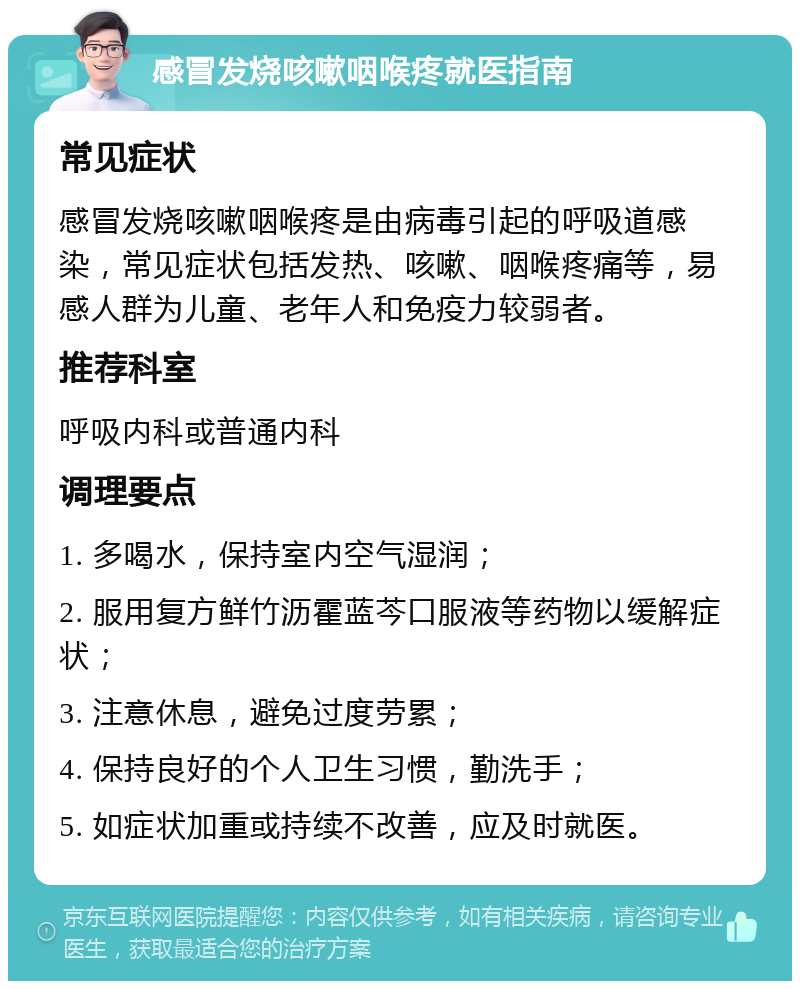 感冒发烧咳嗽咽喉疼就医指南

常见症状

感冒发烧咳嗽咽喉疼是由病毒引起的呼吸道感染，常见症状包括发热、咳嗽、咽喉疼痛等，易感人群为儿童、老年人和免疫力较弱者。

推荐科室

呼吸内科或普通内科

调理要点

1. 多喝水，保持室内空气湿润；

2. 服用复方鲜竹沥霍蓝芩口服液等药物以缓解症状；

3. 注意休息，避免过度劳累；

4. 保持良好的个人卫生习惯，勤洗手；

5. 如症状加重或持续不改善，应及时就医。

京东互联网医院提醒您：内容仅供参考，如有相关疾病，请咨询专业医生，获取最适合您的治疗方案